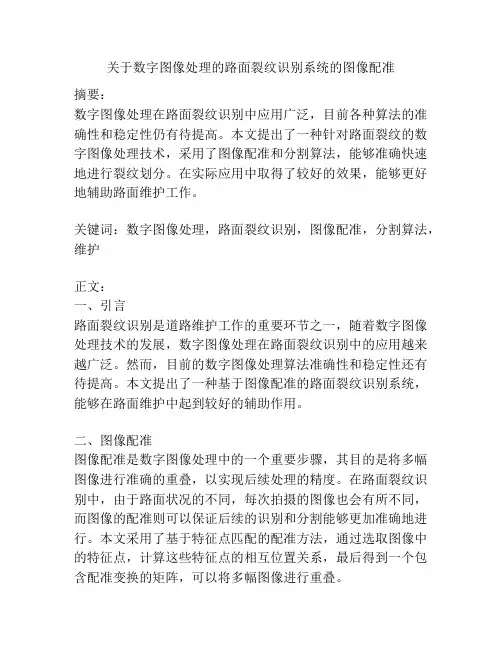 关于数字图像处理的路面裂纹识别系统的图像配准

摘要：
数字图像处理在路面裂纹识别中应用广泛，目前各种算法的准确性和稳定性仍有待提高。本文提出了一种针对路面裂纹的数字图像处理技术，采用了图像配准和分割算法，能够准确快速地进行裂纹划分。在实际应用中取得了较好的效果，能够更好地辅助路面维护工作。

关键词：数字图像处理，路面裂纹识别，图像配准，分割算法，维护

正文：
一、引言
路面裂纹识别是道路维护工作的重要环节之一，随着数字图像处理技术的发展，数字图像处理在路面裂纹识别中的应用越来越广泛。然而，目前的数字图像处理算法准确性和稳定性还有待提高。本文提出了一种基于图像配准的路面裂纹识别系统，能够在路面维护中起到较好的辅助作用。

二、图像配准
图像配准是数字图像处理中的一个重要步骤，其目的是将多幅图像进行准确的重叠，以实现后续处理的精度。在路面裂纹识别中，由于路面状况的不同，每次拍摄的图像也会有所不同，而图像的配准则可以保证后续的识别和分割能够更加准确地进行。本文采用了基于特征点匹配的配准方法，通过选取图像中的特征点，计算这些特征点的相互位置关系，最后得到一个包含配准变换的矩阵，可以将多幅图像进行重叠。